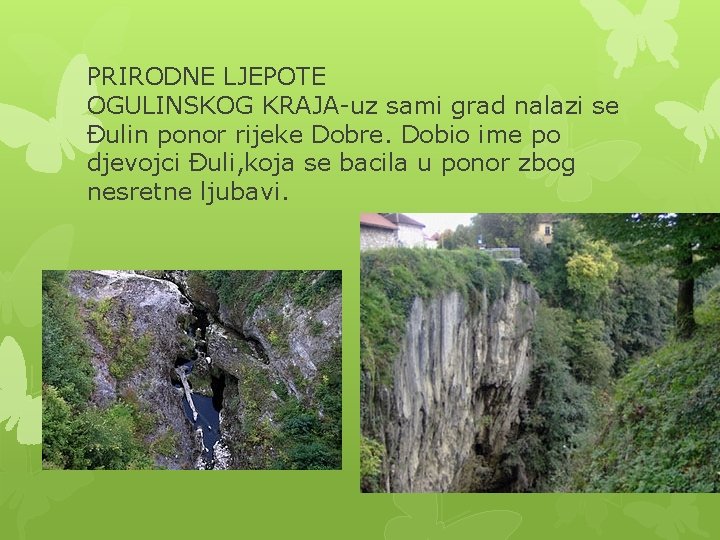 PRIRODNE LJEPOTE OGULINSKOG KRAJA-uz sami grad nalazi se Đulin ponor rijeke Dobre. Dobio ime po djevojci Đuli,koja se bacila u ponor zbog nesretne ljubavi.